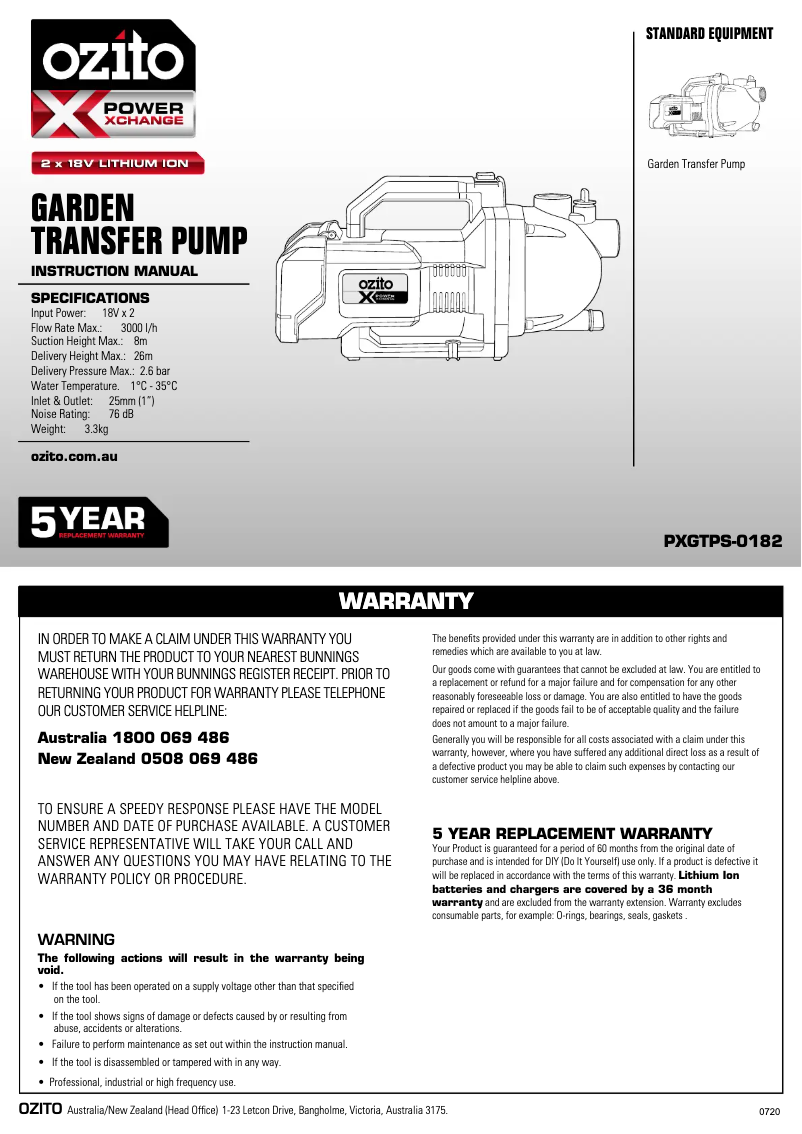 ozito
X POWER XCHANGE
2 x 18V LITHIUM ION

GARDEN TRANSFER PUMP
INSTRUCTION MANUAL

SPECIFICATIONS
Input Power: 18V x 2
Flow Rate Max.: 3000 l/h
Suction Height Max.: 8m
Delivery Height Max.: 26m
Delivery Pressure Max.: 2.6 bar
Water Temperature. 1°C - 35°C
Inlet & Outlet: 25mm (1")
Noise Rating: 76 dB
Weight: 3.3kg

ozito.com.au

5 YEAR REPLACEMENT WARRANTY

ozito
X POWER XCHANGE

STANDARD EQUIPMENT

Garden Transfer Pump

PXGTPS-0182

WARRANTY

IN ORDER TO MAKE A CLAIM UNDER THIS WARRANTY YOU MUST RETURN THE PRODUCT TO YOUR NEAREST BUNNINGS WAREHOUSE WITH YOUR BUNNINGS REGISTER RECEIPT. PRIOR TO RETURNING YOUR PRODUCT FOR WARRANTY PLEASE TELEPHONE OUR CUSTOMER SERVICE HELPLINE:

Australia 1800 069 486
New Zealand 0508 069 486

TO ENSURE A SPEEDY RESPONSE PLEASE HAVE THE MODEL NUMBER AND DATE OF PURCHASE AVAILABLE. A CUSTOMER SERVICE REPRESENTATIVE WILL TAKE YOUR CALL AND ANSWER ANY QUESTIONS YOU MAY HAVE RELATING TO THE WARRANTY POLICY OR PROCEDURE.

WARNING
The following actions will result in the warranty being void.
• If the tool has been operated on a supply voltage other than that specified on the tool.
• If the tool shows signs of damage or defects caused by or resulting from abuse, accidents or alterations.
• Failure to perform maintenance as set out within the instruction manual.
• If the tool is disassembled or tampered with in any way.
• Professional, industrial or high frequency use.

The benefits provided under this warranty are in addition to other rights and remedies which are available to you at law.

Our goods come with guarantees that cannot be excluded at law. You are entitled to a replacement or refund for a major failure and for compensation for any other reasonably foreseeable loss or damage. You are also entitled to have the goods repaired or replaced if the goods fail to be of acceptable quality and the failure does not amount to a major failure.

Generally you will be responsible for all costs associated with a claim under this warranty, however, where you have suffered any additional direct loss as a result of a defective product you may be able to claim such expenses by contacting our customer service helpline above.

5 YEAR REPLACEMENT WARRANTY
Your Product is guaranteed for a period of 60 months from the original date of purchase and is intended for DIY (Do It Yourself) use only. If a product is defective it will be replaced in accordance with the terms of this warranty. Lithium Ion batteries and chargers are covered by a 36 month warranty and are excluded from the warranty extension. Warranty excludes consumable parts, for example: O-rings, bearings, seals, gaskets .

OZITO Australia/New Zealand (Head Office) 1-23 Letcon Drive, Bangholme, Victoria, Australia 3175.
0720